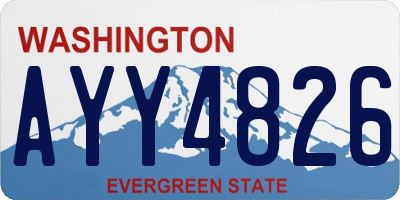 WASHINGTON
AYY4826
EVERGREEN STATE